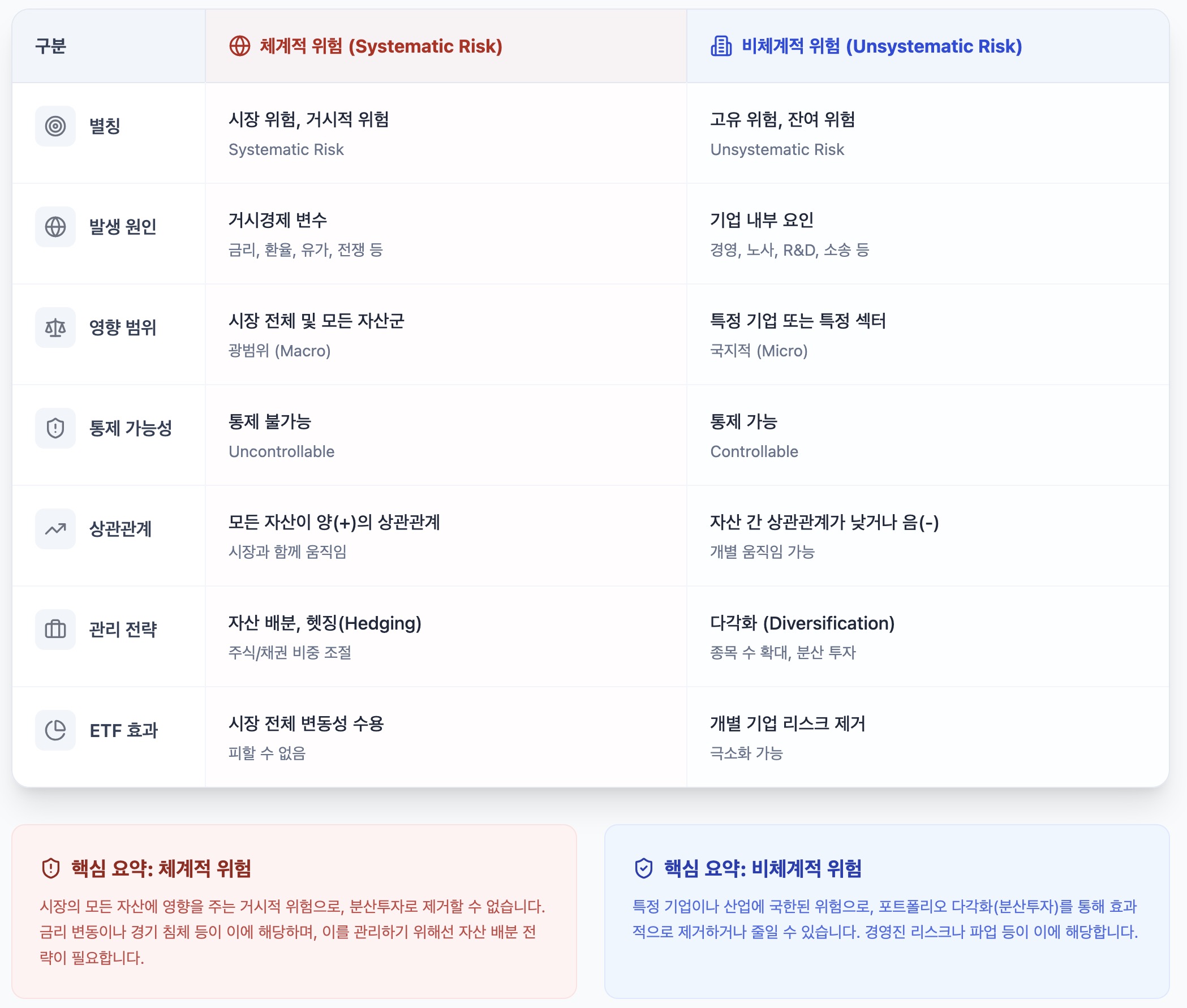 | 구분 | 체계적 위험 (Systematic Risk) | 비체계적 위험 (Unsystematic Risk) |
|---|---|---|
| 별칭 | 시장 위험, 거시적 위험 Systematic Risk | 고유 위험, 잔여 위험 Unsystematic Risk |
| 발생 원인 | 거시경제 변수 금리, 환율, 유가, 전쟁 등 | 기업 내부 요인 경영, 노사, R&D, 소송 등 |
| 영향 범위 | 시장 전체 및 모든 자산군 광범위 (Macro) | 특정 기업 또는 특정 섹터 국지적 (Micro) |
| 통제 가능성 | 통제 불가능 Uncontrollable | 통제 가능 Controllable |
| 상관관계 | 모든 자산이 양(+)의 상관관계 시장과 함께 움직임 | 자산 간 상관관계가 낮거나 음(-) 개별 움직임 가능 |
| 관리 전략 | 자산 배분, 헷징(Hedging) 주식/채권 비중 조절 | 다각화 (Diversification) 종목 수 확대, 분산 투자 |
| ETF 효과 | 시장 전체 변동성 수용 피할 수 없음 | 개별 기업 리스크 제거 극소화 가능 |

핵심 요약: 체계적 위험

시장의 모든 자산에 영향을 주는 거시적 위험으로, 분산투자로 제거할 수 없습니다. 금리 변동이나 경기 침체 등이 이에 해당하며, 이를 관리하기 위해선 자산 배분 전략이 필요합니다.

핵심 요약: 비체계적 위험

특정 기업이나 산업에 국한된 위험으로, 포트폴리오 다각화(분산투자)를 통해 효과적으로 제거하거나 줄일 수 있습니다. 경영진 리스크나 파업 등이 이에 해당합니다.